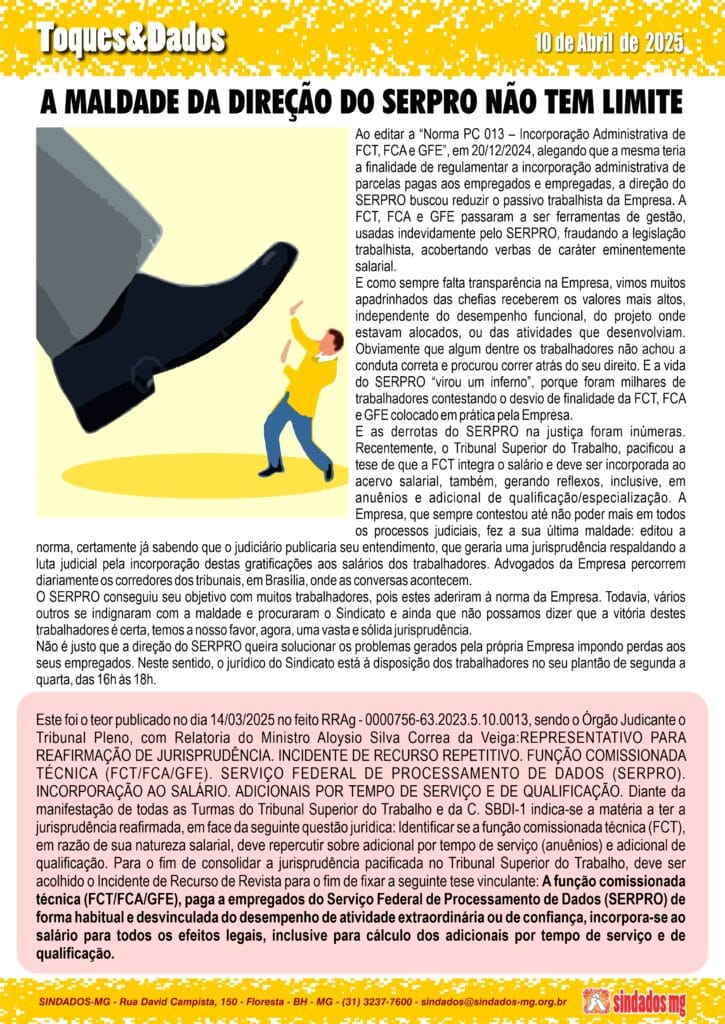 Toques&Dados

10 de Abril de 2025

A MALDADE DA DIREÇÃO DO SERPRO NÃO TEM LIMITE

Ao editar a "Norma PC 013 – Incorporação Administrativa de FCT, FCA e GFE", em 20/12/2024, alegando que a mesma teria a finalidade de regulamentar a incorporação administrativa de parcelas pagas aos empregados e empregadas, a direção do SERPRO buscou reduzir o passivo trabalhista da Empresa. A FCT, FCA e GFE passaram a ser ferramentas de gestão, usadas indevidamente pelo SERPRO, fraudando a legislação trabalhista, acobertando verbas de caráter eminentemente salarial.

E como sempre falta transparência na Empresa, vimos muitos apadrinhados das chefias receberem os valores mais altos, independente do desempenho funcional, do projeto onde estavam alocados, ou das atividades que desenvolviam. Obviamente que algum dentre os trabalhadores não achou a conduta correta e procurou correr atrás do seu direito. E a vida do SERPRO "virou um inferno", porque foram milhares de trabalhadores contestando o desvio de finalidade da FCT, FCA e GFE colocado em prática pela Empresa.

E as derrotas do SERPRO na justiça foram inúmeras. Recentemente, o Tribunal Superior do Trabalho, pacificou a tese de que a FCT integra o salário e deve ser incorporada ao acervo salarial, também, gerando reflexos, inclusive, em anuênios e adicional de qualificação/especialização. A Empresa, que sempre contestou até não poder mais em todos os processos judiciais, fez a sua última maldade: editou a norma, certamente já sabendo que o judiciário publicaria seu entendimento, que geraria uma jurisprudência respaldando a luta judicial pela incorporação destas gratificações aos salários dos trabalhadores. Advogados da Empresa percorrem diariamente os corredores dos tribunais, em Brasília, onde as conversas acontecem.

O SERPRO conseguiu seu objetivo com muitos trabalhadores, pois estes aderiram à norma da Empresa. Todavia, vários outros se indignaram com a maldade e procuraram o Sindicato e ainda que não possamos dizer que a vitória destes trabalhadores é certa, temos a nosso favor, agora, uma vasta e sólida jurisprudência.

Não é justo que a direção do SERPRO queira solucionar os problemas gerados pela própria Empresa impondo perdas aos seus empregados. Neste sentido, o jurídico do Sindicato está à disposição dos trabalhadores no seu plantão de segunda a quarta, das 16h às 18h.

Este foi o teor publicado no dia 14/03/2025 no feito RRAg - 0000756-63.2023.5.10.0013, sendo o Órgão Judicante o Tribunal Pleno, com Relatoria do Ministro Aloysio Silva Correa da Veiga:REPRESENTATIVO PARA REAFIRMAÇÃO DE JURISPRUDÊNCIA. INCIDENTE DE RECURSO REPETITIVO. FUNÇÃO COMISSIONADA TÉCNICA (FCT/FCA/GFE). SERVIÇO FEDERAL DE PROCESSAMENTO DE DADOS (SERPRO). INCORPORAÇÃO AO SALÁRIO. ADICIONAIS POR TEMPO DE SERVIÇO E DE QUALIFICAÇÃO. Diante da manifestação de todas as Turmas do Tribunal Superior do Trabalho e da C. SBDI-1 indica-se a matéria a ter a jurisprudência reafirmada, em face da seguinte questão jurídica: Identificar se a função comissionada técnica (FCT), em razão de sua natureza salarial, deve repercutir sobre adicional por tempo de serviço (anuênios) e adicional de qualificação. Para o fim de consolidar a jurisprudência pacificada no Tribunal Superior do Trabalho, deve ser acolhido o Incidente de Recurso de Revista para o fim de fixar a seguinte tese vinculante: A função comissionada técnica (FCT/FCA/GFE), paga a empregados do Serviço Federal de Processamento de Dados (SERPRO) de forma habitual e desvinculada do desempenho de atividade extraordinária ou de confiança, incorpora-se ao salário para todos os efeitos legais, inclusive para cálculo dos adicionais por tempo de serviço e de qualificação.

SINDADOS-MG - Rua David Campista, 150 - Floresta - BH - MG - (31) 3237-7600 - sindados@sindados-mg.org.br

sindados mg